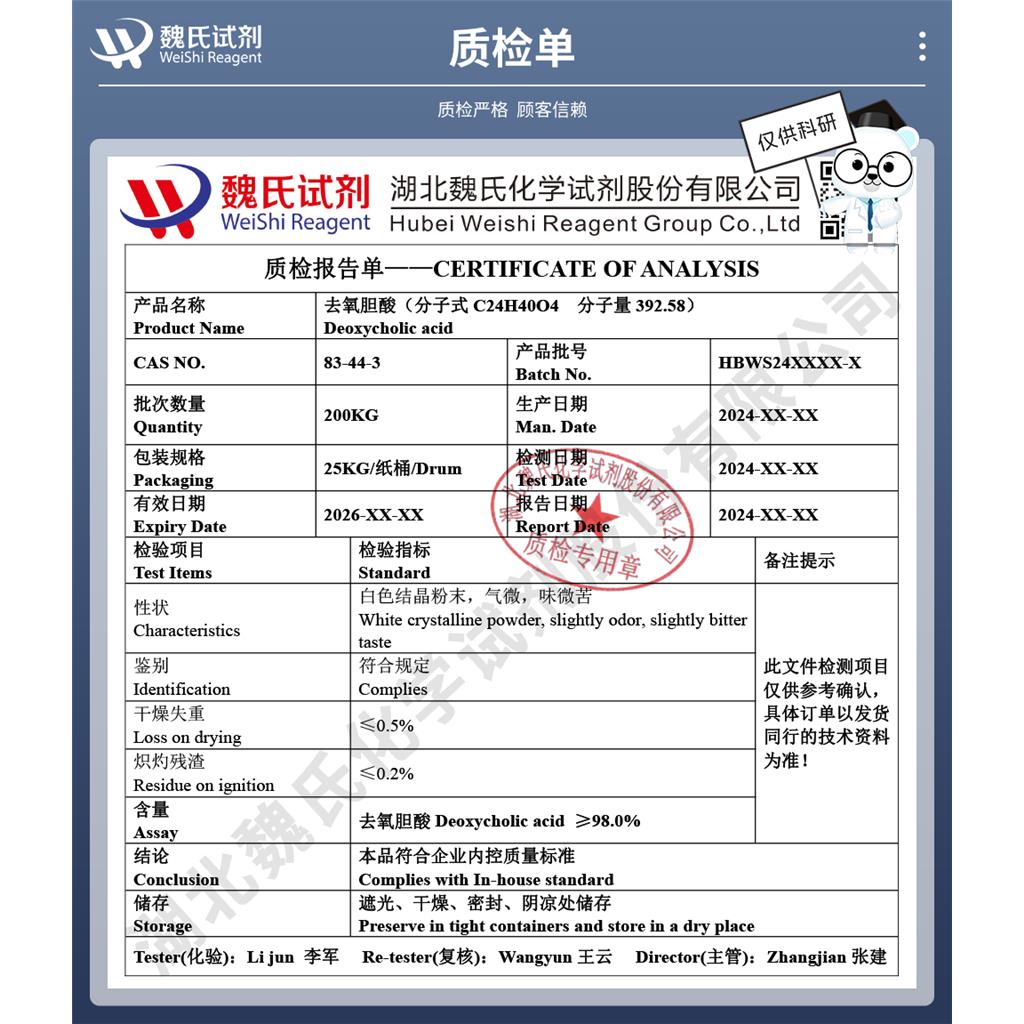 魏氏试剂
WeiShi Reagent

质检单

质检严格 顾客信赖

仅供科研

魏氏试剂
WeiShi Reagent

湖北魏氏化学试剂股份有限公司
Hubei Weishi Reagent Group Co.,Ltd

质检报告单——CERTIFICATE OF ANALYSIS

| 产品名称 Product Name | 去氧胆酸（分子式 C24H40O4 分子量 392.58） Deoxycholic acid | | |
|---|---|---|---|
| CAS NO. | 83-44-3 | 产品批号 Batch No. | HBWS24XXXX-X |
| 批次数量 Quantity | 200KG | 生产日期 Man. Date | 2024-XX-XX |
| 包装规格 Packaging | 25KG/纸桶/Drum | 检测日期 Test Date | 2024-XX-XX |
| 有效日期 Expiry Date | 2026-XX-XX | 报告日期 Report Date | 2024-XX-XX |

| 检验项目 Test Items | 检验指标 Standard | 备注提示 |
|---|---|---|
| 性状 Characteristics | 白色结晶粉末，气微，味微苦 White crystalline powder, slightly odor, slightly bitter taste | 此文件检测项目仅供参考确认，具体订单以发货同行的技术资料为准！ |
| 鉴别 Identification | 符合规定 Complies | |
| 干燥失重 Loss on drying | ≤0.5% | |
| 炽灼残渣 Residue on ignition | ≤0.2% | |
| 含量 Assay | 去氧胆酸 Deoxycholic acid ≥98.0% | |
| 结论 Conclusion | 本品符合企业内控质量标准 Complies with In-house standard | |
| 储存 Storage | 遮光、干燥、密封、阴凉处储存 Preserve in tight containers and store in a dry place | |

Tester(化验)：Li jun 李军 Re-tester(复核)：Wangyun 王云 Director(主管)：Zhangjian 张建

湖北魏氏化学试剂股份有限公司 质检专用章

湖北魏氏化学试剂股份有限公司